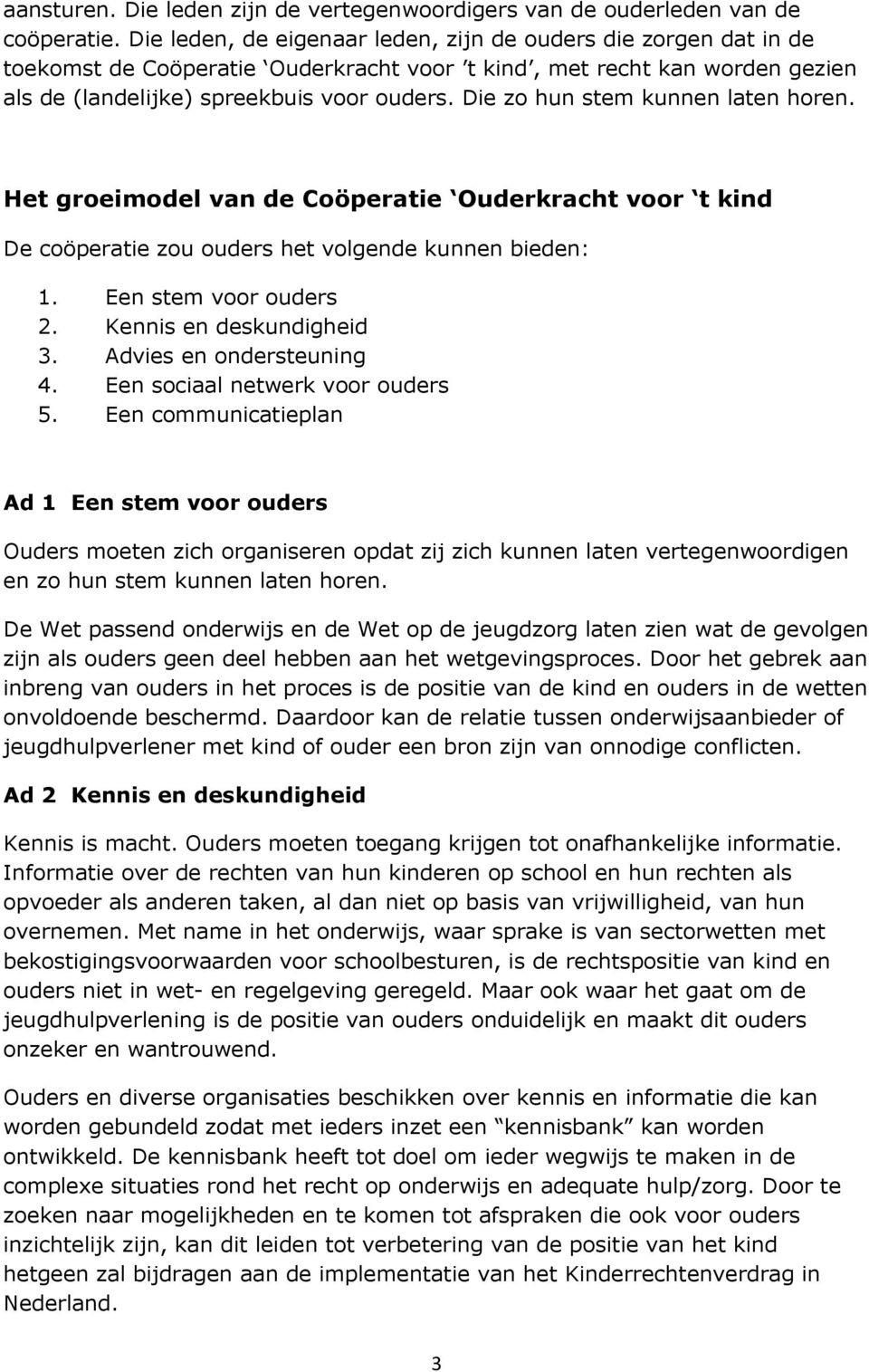 aansturen. Die leden zijn de vertegenwoordigers van de ouderleden van de coöperatie. Die leden, de eigenaar leden, zijn de ouders die zorgen dat in de toekomst de Coöperatie ‘Ouderkracht voor ’t kind’, met recht kan worden gezien als de (landelijke) spreekbuis voor ouders. Die zo hun stem kunnen laten horen.

Het groeimodel van de Coöperatie ‘Ouderkracht voor ‘t kind

De coöperatie zou ouders het volgende kunnen bieden:

1. Een stem voor ouders
2. Kennis en deskundigheid
3. Advies en ondersteuning
4. Een sociaal netwerk voor ouders
5. Een communicatieplan

Ad 1 Een stem voor ouders

Ouders moeten zich organiseren opdat zij zich kunnen laten vertegenwoordigen en zo hun stem kunnen laten horen.

De Wet passend onderwijs en de Wet op de jeugdzorg laten zien wat de gevolgen zijn als ouders geen deel hebben aan het wetgevingsproces. Door het gebrek aan inbreng van ouders in het proces is de positie van de kind en ouders in de wetten onvoldoende beschermd. Daardoor kan de relatie tussen onderwijsaanbieder of jeugdhulpverlener met kind of ouder een bron zijn van onnodige conflicten.

Ad 2 Kennis en deskundigheid

Kennis is macht. Ouders moeten toegang krijgen tot onafhankelijke informatie. Informatie over de rechten van hun kinderen op school en hun rechten als opvoeder als anderen taken, al dan niet op basis van vrijwilligheid, van hun overnemen. Met name in het onderwijs, waar sprake is van sectorwetten met bekostigingsvoorwaarden voor schoolbesturen, is de rechtspositie van kind en ouders niet in wet- en regelgeving geregeld. Maar ook waar het gaat om de jeugdhulpverlening is de positie van ouders onduidelijk en maakt dit ouders onzeker en wantrouwend.

Ouders en diverse organisaties beschikken over kennis en informatie die kan worden gebundeld zodat met ieders inzet een “kennisbank” kan worden ontwikkeld. De kennisbank heeft tot doel om ieder wegwijs te maken in de complexe situaties rond het recht op onderwijs en adequate hulp/zorg. Door te zoeken naar mogelijkheden en te komen tot afspraken die ook voor ouders inzichtelijk zijn, kan dit leiden tot verbetering van de positie van het kind hetgeen zal bijdragen aan de implementatie van het Kinderrechtenverdrag in Nederland.

3